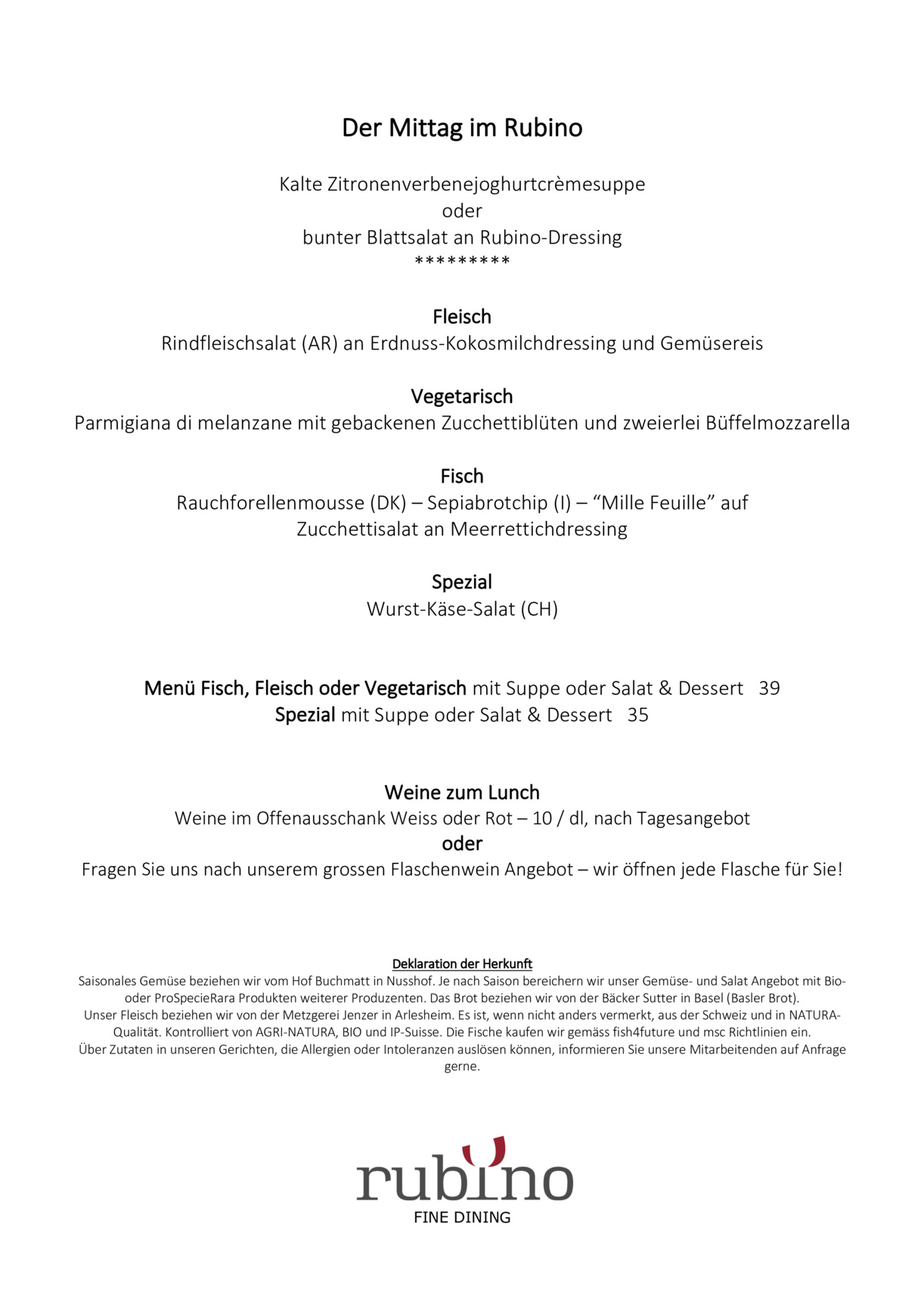 Der Mittag im Rubino

Kalte Zitronenverbenejoghurtcrèmesuppe
oder
bunter Blattsalat an Rubino-Dressing
*********

Fleisch
Rindfleischsalat (AR) an Erdnuss-Kokosmilchdressing und Gemüsereis

Vegetarisch
Parmigiana di melanzane mit gebackenen Zucchettiblüten und zweierlei Büffelmozzarella

Fisch
Rauchforellenmousse (DK) – Sepiabrotchip (I) – "Mille Feuille" auf Zucchettisalat an Meerrettichdressing

Spezial
Wurst-Käse-Salat (CH)

Menü Fisch, Fleisch oder Vegetarisch mit Suppe oder Salat & Dessert 39
Spezial mit Suppe oder Salat & Dessert 35

Weine zum Lunch
Weine im Offenausschank Weiss oder Rot – 10 / dl, nach Tagesangebot
oder
Fragen Sie uns nach unserem grossen Flaschenwein Angebot – wir öffnen jede Flasche für Sie!

Deklaration der Herkunft
Saisonales Gemüse beziehen wir vom Hof Buchmatt in Nusshof. Je nach Saison bereichern wir unser Gemüse- und Salat Angebot mit Bio- oder ProSpecieRara Produkten weiterer Produzenten. Das Brot beziehen wir von der Bäcker Sutter in Basel (Basler Brot).
Unser Fleisch beziehen wir von der Metzgerei Jenzer in Arlesheim. Es ist, wenn nicht anders vermerkt, aus der Schweiz und in NATURA-Qualität. Kontrolliert von AGRI-NATURA, BIO und IP-Suisse. Die Fische kaufen wir gemäss fish4future und msc Richtlinien ein.
Über Zutaten in unseren Gerichten, die Allergien oder Intoleranzen auslösen können, informieren Sie unsere Mitarbeitenden auf Anfrage gerne.

rubino
FINE DINING